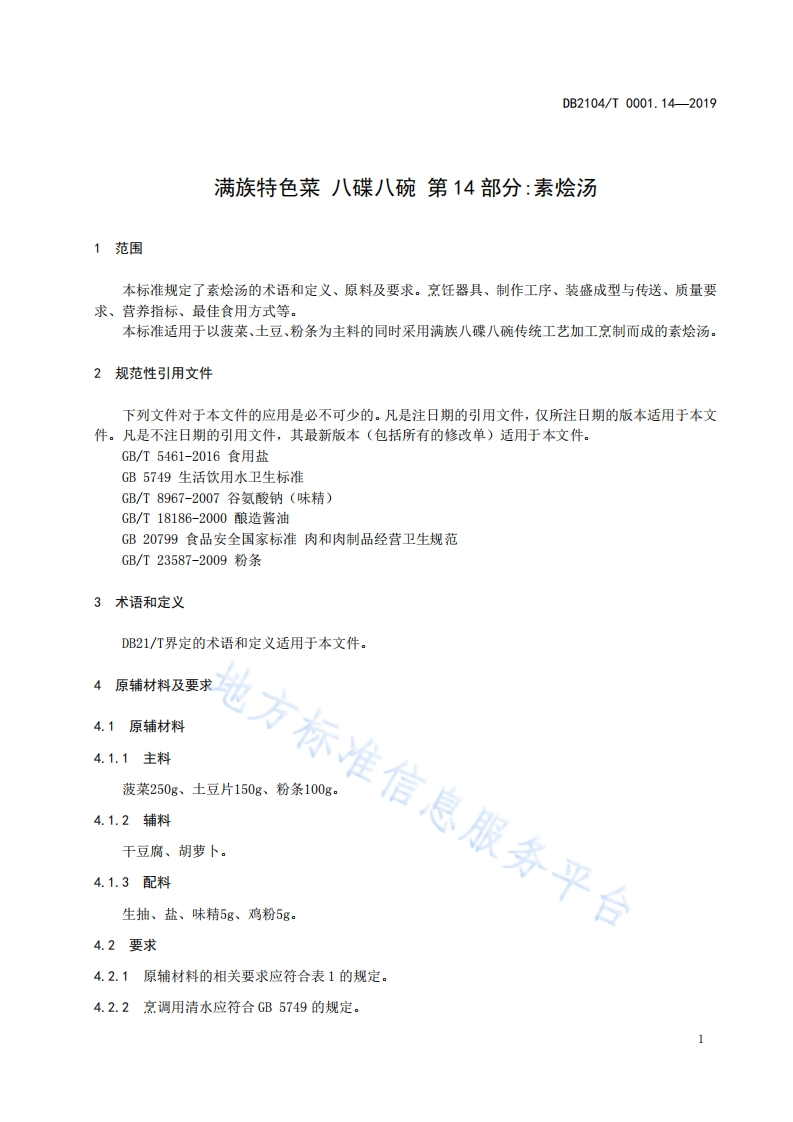 DB2104/T 0001.14—2019

满族特色菜 八碟八碗 第14部分:素烩汤

1 范围

本标准规定了素烩汤的术语和定义、原料及要求。烹饪器具、制作工序、装盛成型与传送、质量要求、营养指标、最佳食用方式等。

本标准适用于以菠菜、土豆、粉条为主料的同时采用满族八碟八碗传统工艺加工烹制而成的素烩汤。

2 规范性引用文件

下列文件对于本文件的应用是必不可少的。凡是注日期的引用文件，仅所注日期的版本适用于本文件。凡是不注日期的引用文件，其最新版本（包括所有的修改单）适用于本文件。

GB/T 5461-2016 食用盐

GB 5749 生活饮用水卫生标准

GB/T 8967-2007 谷氨酸钠（味精）

GB/T 18186-2000 酿造酱油

GB 20799 食品安全国家标准 肉和肉制品经营卫生规范

GB/T 23587-2009 粉条

3 术语和定义

DB21/T界定的术语和定义适用于本文件。

4 原辅材料及要求

4.1 原辅材料

4.1.1 主料

菠菜250g、土豆片150g、粉条100g。

4.1.2 辅料

干豆腐、胡萝卜。

4.1.3 配料

生抽、盐、味精5g、鸡粉5g。

4.2 要求

4.2.1 原辅材料的相关要求应符合表1的规定。

4.2.2 烹调用清水应符合GB 5749的规定。

地方标准信息服务平台

1